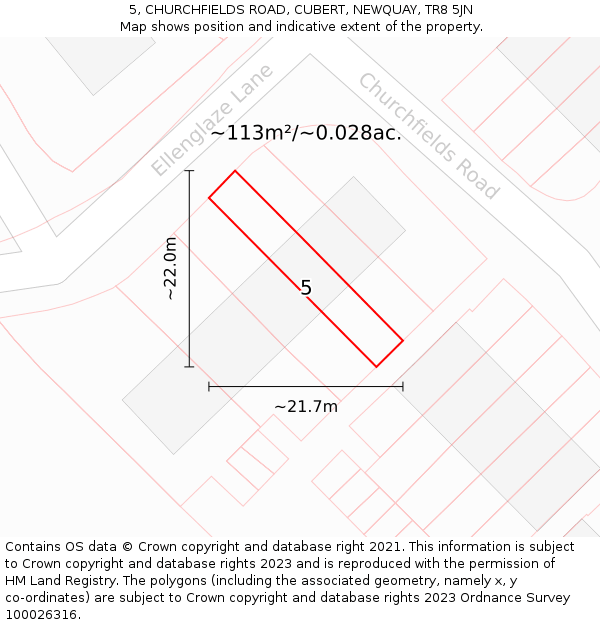 5, CHURCHFIELDS ROAD, CUBERT, NEWQUAY, TR8 5JN
Map shows position and indicative extent of the property.

Ellenglaze Lane

Churchfields Road

~113m²/~0.028ac.

~22.0m

5

~21.7m

Contains OS data © Crown copyright and database right 2021. This information is subject to Crown copyright and database rights 2023 and is reproduced with the permission of HM Land Registry. The polygons (including the associated geometry, namely x, y co-ordinates) are subject to Crown copyright and database rights 2023 Ordnance Survey 100026316.